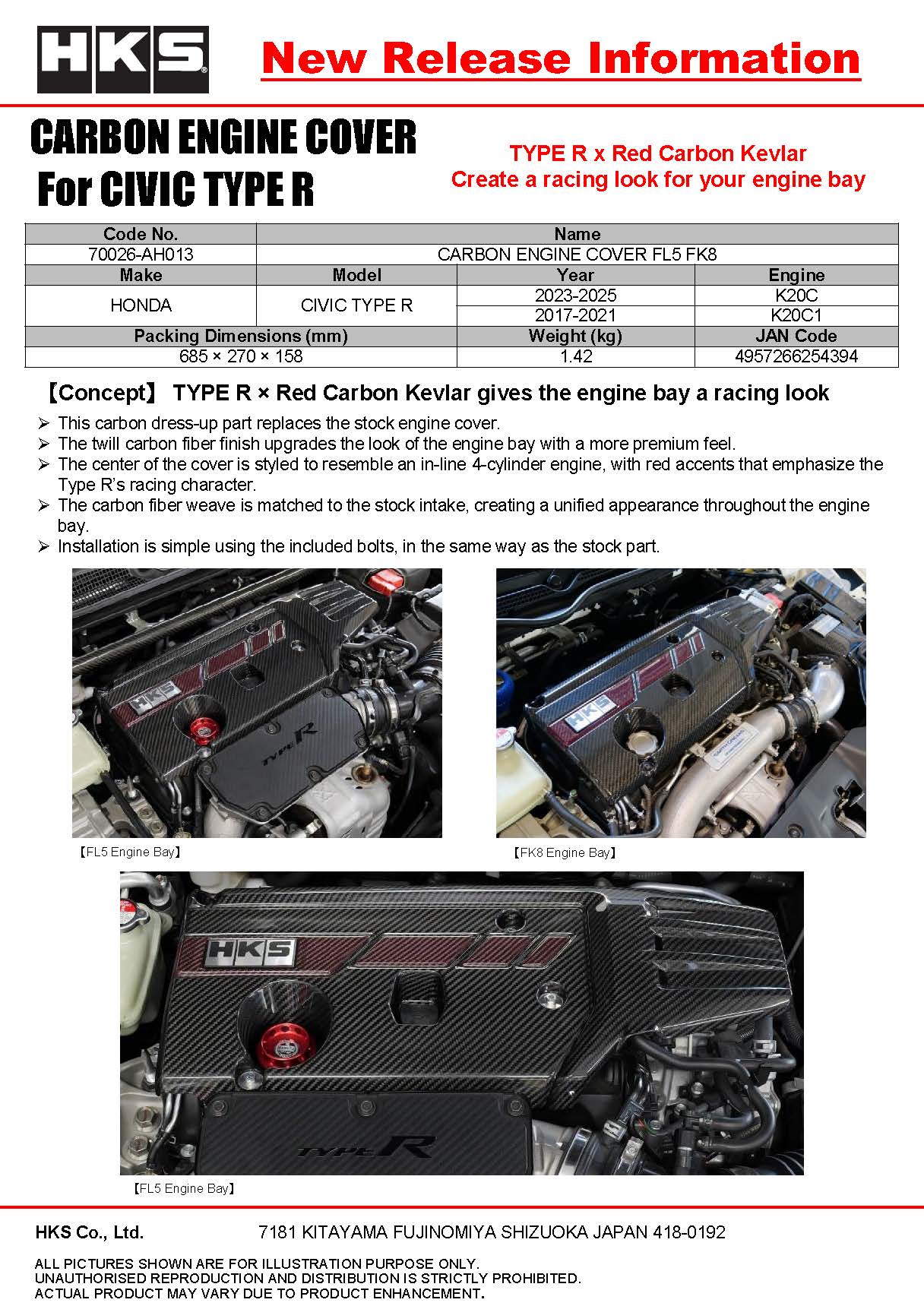 HKS

New Release Information

CARBON ENGINE COVER
For CIVIC TYPE R

TYPE R x Red Carbon Kevlar
Create a racing look for your engine bay

| Code No. | Name | | |
|---|---|---|---|
| 70026-AH013 | CARBON ENGINE COVER FL5 FK8 | | |
| Make | Model | Year | Engine |
| HONDA | CIVIC TYPE R | 2023-2025 | K20C |
| | | 2017-2021 | K20C1 |
| Packing Dimensions (mm) | | Weight (kg) | JAN Code |
| 685 × 270 × 158 | | 1.42 | 4957266254394 |

【Concept】 TYPE R × Red Carbon Kevlar gives the engine bay a racing look

➢ This carbon dress-up part replaces the stock engine cover.
➢ The twill carbon fiber finish upgrades the look of the engine bay with a more premium feel.
➢ The center of the cover is styled to resemble an in-line 4-cylinder engine, with red accents that emphasize the Type R's racing character.
➢ The carbon fiber weave is matched to the stock intake, creating a unified appearance throughout the engine bay.
➢ Installation is simple using the included bolts, in the same way as the stock part.

HKS
TYPE R
【FL5 Engine Bay】

HKS
【FK8 Engine Bay】

HKS
TYPE R
【FL5 Engine Bay】

HKS Co., Ltd. 7181 KITAYAMA FUJINOMIYA SHIZUOKA JAPAN 418-0192

ALL PICTURES SHOWN ARE FOR ILLUSTRATION PURPOSE ONLY.
UNAUTHORISED REPRODUCTION AND DISTRIBUTION IS STRICTLY PROHIBITED.
ACTUAL PRODUCT MAY VARY DUE TO PRODUCT ENHANCEMENT.